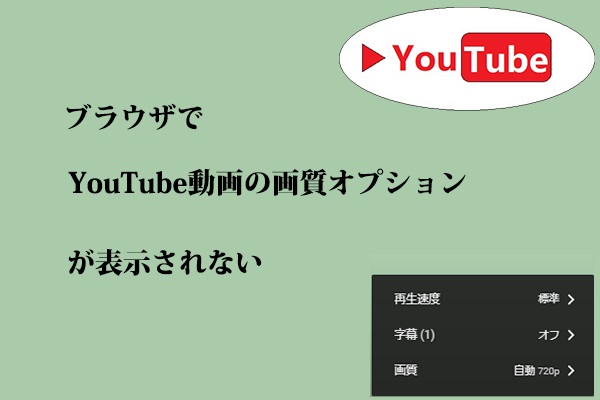 YouTube

ブラウザで

YouTube動画の画質オプション

が表示されない

再生速度 標準 >

字幕 (1) オフ >

画質 自動 720p >